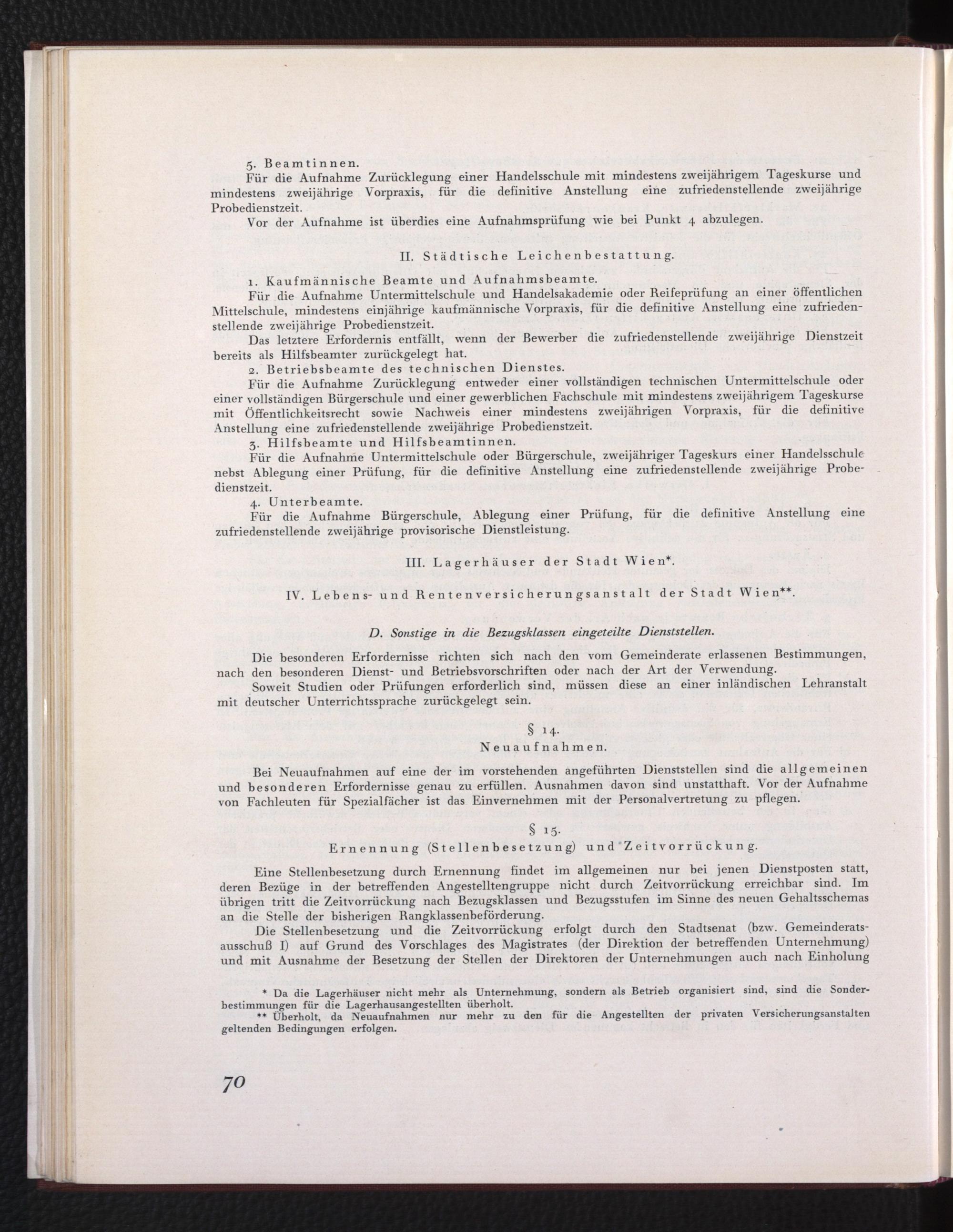 5. Beamtinnen.
Für die Aufnahme Zurücklegung einer Handelsschule mit mindestens zweijährigem Tageskurse und mindestens zweijährige Vorpraxis, für die definitive Anstellung eine zufriedenstellende zweijährige Probedienstzeit.
Vor der Aufnahme ist überdies eine Aufnahmsprüfung wie bei Punkt 4 abzulegen.

II. Städtische Leichenbestattung.

1. Kaufmännische Beamte und Aufnahmsbeamte.
Für die Aufnahme Untermittelschule und Handelsakademie oder Reifeprüfung an einer öffentlichen Mittelschule, mindestens einjährige kaufmännische Vorpraxis, für die definitive Anstellung eine zufriedenstellende zweijährige Probedienstzeit.
Das letztere Erfordernis entfällt, wenn der Bewerber die zufriedenstellende zweijährige Dienstzeit bereits als Hilfsbeamter zurückgelegt hat.
2. Betriebsbeamte des technischen Dienstes.
Für die Aufnahme Zurücklegung entweder einer vollständigen technischen Untermittelschule oder einer vollständigen Bürgerschule und einer gewerblichen Fachschule mit mindestens zweijährigem Tageskurse mit Öffentlichkeitsrecht sowie Nachweis einer mindestens zweijährigen Vorpraxis, für die definitive Anstellung eine zufriedenstellende zweijährige Probedienstzeit.
3. Hilfsbeamte und Hilfsbeamtinnen.
Für die Aufnahme Untermittelschule oder Bürgerschule, zweijähriger Tageskurs einer Handelsschule nebst Ablegung einer Prüfung, für die definitive Anstellung eine zufriedenstellende zweijährige Probedienstzeit.
4. Unterbeamte.
Für die Aufnahme Bürgerschule, Ablegung einer Prüfung, für die definitive Anstellung eine zufriedenstellende zweijährige provisorische Dienstleistung.

III. Lagerhäuser der Stadt Wien*.

IV. Lebens- und Rentenversicherungsanstalt der Stadt Wien**.

D. Sonstige in die Bezugsklassen eingeteilte Dienststellen.

Die besonderen Erfordernisse richten sich nach den vom Gemeinderate erlassenen Bestimmungen, nach den besonderen Dienst- und Betriebsvorschriften oder nach der Art der Verwendung.
Soweit Studien oder Prüfungen erforderlich sind, müssen diese an einer inländischen Lehranstalt mit deutscher Unterrichtssprache zurückgelegt sein.

§ 14.
Neuaufnahmen.

Bei Neuaufnahmen auf eine der im vorstehenden angeführten Dienststellen sind die allgemeinen und besonderen Erfordernisse genau zu erfüllen. Ausnahmen davon sind unstatthaft. Vor der Aufnahme von Fachleuten für Spezialfächer ist das Einvernehmen mit der Personalvertretung zu pflegen.

§ 15.
Ernennung (Stellenbesetzung) und Zeitvorrückung.

Eine Stellenbesetzung durch Ernennung findet im allgemeinen nur bei jenen Dienstposten statt, deren Bezüge in der betreffenden Angestelltengruppe nicht durch Zeitvorrückung erreichbar sind. Im übrigen tritt die Zeitvorrückung nach Bezugsklassen und Bezugsstufen im Sinne des neuen Gehaltsschemas an die Stelle der bisherigen Rangklassenbeförderung.
Die Stellenbesetzung und die Zeitvorrückung erfolgt durch den Stadtsenat (bzw. Gemeinderatsausschuß I) auf Grund des Vorschlages des Magistrates (der Direktion der betreffenden Unternehmung) und mit Ausnahme der Besetzung der Stellen der Direktoren der Unternehmungen auch nach Einholung

* Da die Lagerhäuser nicht mehr als Unternehmung, sondern als Betrieb organisiert sind, sind die Sonderbestimmungen für die Lagerhausangestellten überholt.
** Überholt, da Neuaufnahmen nur mehr zu den für die Angestellten der privaten Versicherungsanstalten geltenden Bedingungen erfolgen.

70